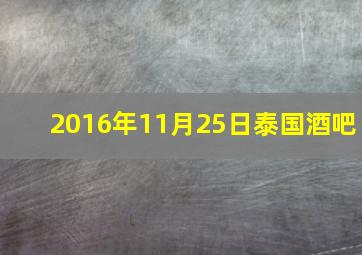 2016年11月25日泰国酒吧